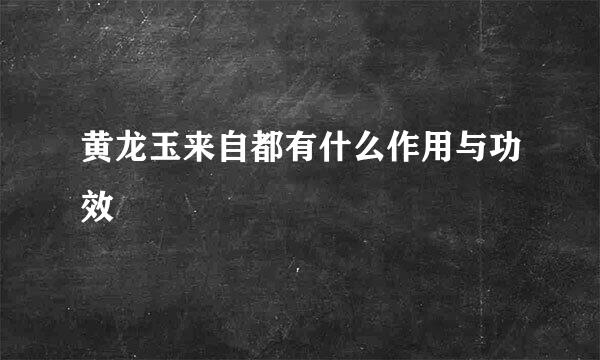 黄龙玉来自都有什么作用与功效